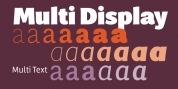 Multi Display
a a a a a a a
a a a a a a a
Multi Text a a a a a a